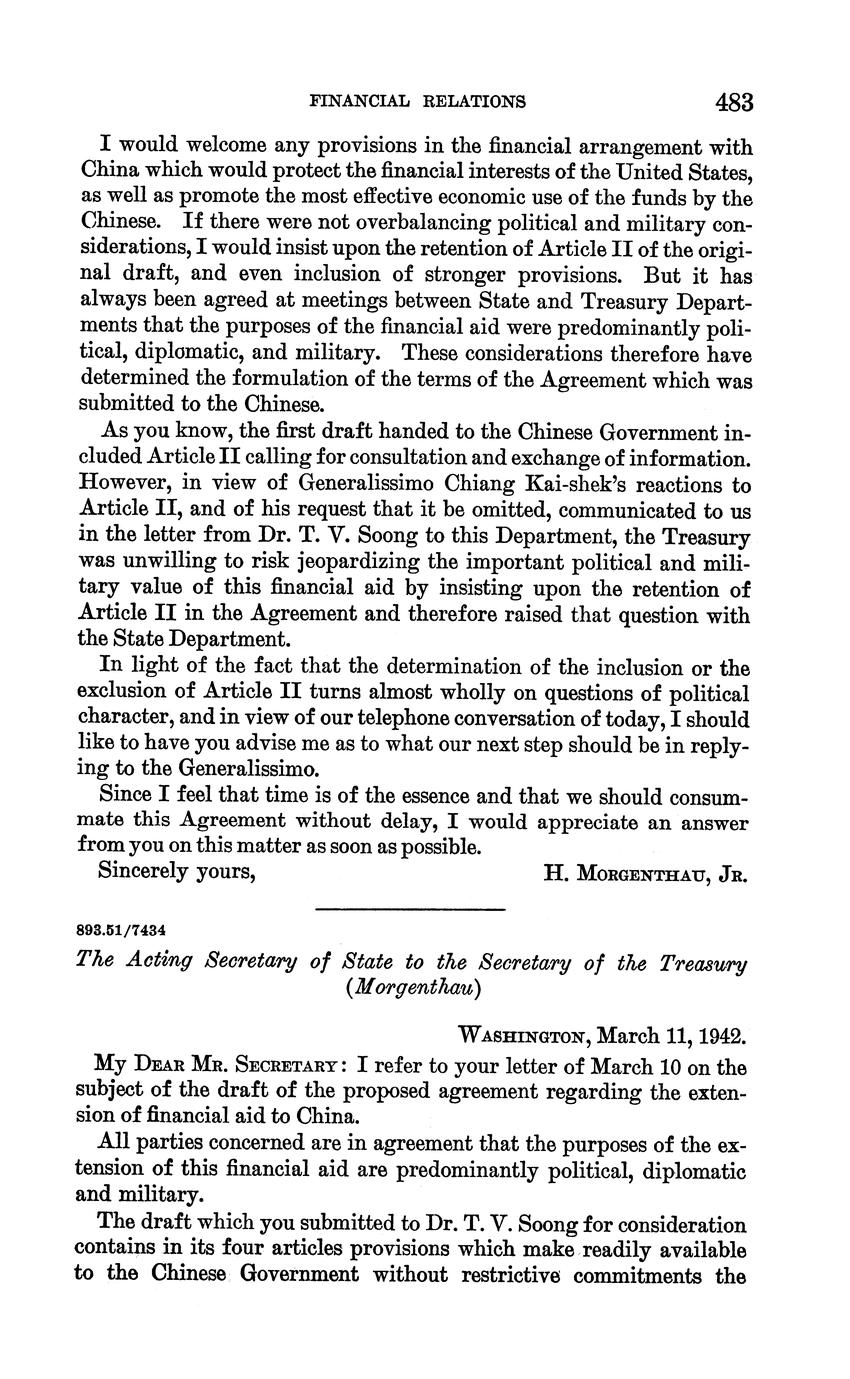 FINANCIAL RELATIONS 483

I would welcome any provisions in the financial arrangement with China which would protect the financial interests of the United States, as well as promote the most effective economic use of the funds by the Chinese. If there were not overbalancing political and military considerations, I would insist upon the retention of Article II of the original draft, and even inclusion of stronger provisions. But it has always been agreed at meetings between State and Treasury Departments that the purposes of the financial aid were predominantly political, diplomatic, and military. These considerations therefore have determined the formulation of the terms of the Agreement which was submitted to the Chinese.

As you know, the first draft handed to the Chinese Government included Article II calling for consultation and exchange of information. However, in view of Generalissimo Chiang Kai-shek's reactions to Article II, and of his request that it be omitted, communicated to us in the letter from Dr. T. V. Soong to this Department, the Treasury was unwilling to risk jeopardizing the important political and military value of this financial aid by insisting upon the retention of Article II in the Agreement and therefore raised that question with the State Department.

In light of the fact that the determination of the inclusion or the exclusion of Article II turns almost wholly on questions of political character, and in view of our telephone conversation of today, I should like to have you advise me as to what our next step should be in replying to the Generalissimo.

Since I feel that time is of the essence and that we should consummate this Agreement without delay, I would appreciate an answer from you on this matter as soon as possible.

Sincerely yours, H. Morgenthau, Jr.

893.51/7434

The Acting Secretary of State to the Secretary of the Treasury (Morgenthau)

Washington, March 11, 1942.

My Dear Mr. Secretary: I refer to your letter of March 10 on the subject of the draft of the proposed agreement regarding the extension of financial aid to China.

All parties concerned are in agreement that the purposes of the extension of this financial aid are predominantly political, diplomatic and military.

The draft which you submitted to Dr. T. V. Soong for consideration contains in its four articles provisions which make readily available to the Chinese Government without restrictive commitments the